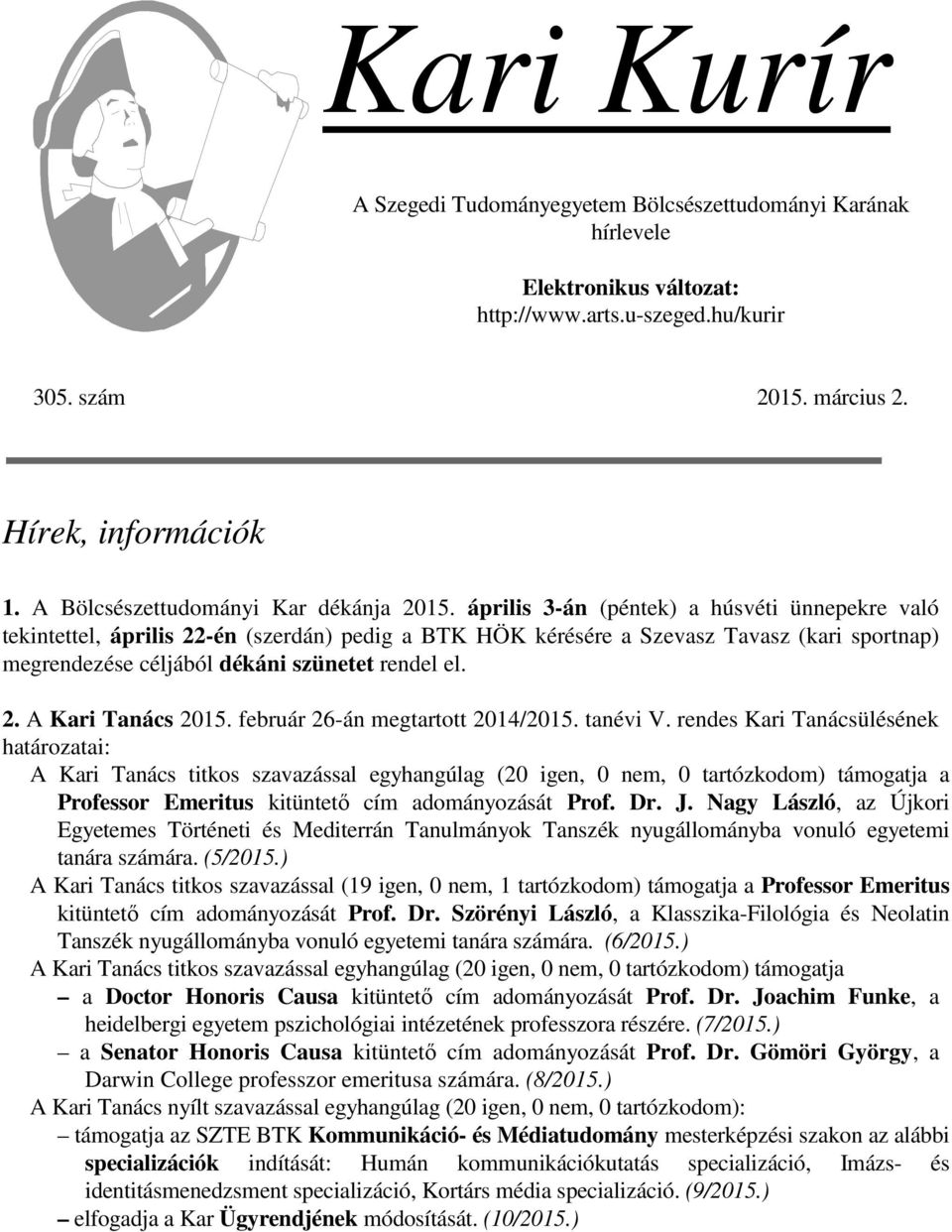 Kari Kurír

A Szegedi Tudományegyetem Bölcsészettudományi Karának hírlevele

Elektronikus változat:
http://www.arts.u-szeged.hu/kurir

305. szám

2015. március 2.

Hírek, információk

1. A Bölcsészettudományi Kar dékánja 2015. április 3-án (péntek) a húsvéti ünnepekre való tekintettel, április 22-én (szerdán) pedig a BTK HÖK kérésére a Szevasz Tavasz (kari sportnap) megrendezése céljából dékáni szünetet rendel el.

2. A Kari Tanács 2015. február 26-án megtartott 2014/2015. tanévi V. rendes Kari Tanácsülésének határozatai:

A Kari Tanács titkos szavazással egyhangúlag (20 igen, 0 nem, 0 tartózkodom) támogatja a Professor Emeritus kitüntető cím adományozását Prof. Dr. J. Nagy László, az Újkori Egyetemes Történeti és Mediterrán Tanulmányok Tanszék nyugállományba vonuló egyetemi tanára számára. (5/2015.)

A Kari Tanács titkos szavazással (19 igen, 0 nem, 1 tartózkodom) támogatja a Professor Emeritus kitüntető cím adományozását Prof. Dr. Szörényi László, a Klasszika-Filológia és Neolatin Tanszék nyugállományba vonuló egyetemi tanára számára. (6/2015.)

A Kari Tanács titkos szavazással egyhangúlag (20 igen, 0 nem, 0 tartózkodom) támogatja

– a Doctor Honoris Causa kitüntető cím adományozását Prof. Dr. Joachim Funke, a heidelbergi egyetem pszichológiai intézetének professzora részére. (7/2015.)

– a Senator Honoris Causa kitüntető cím adományozását Prof. Dr. Gömöri György, a Darwin College professzor emeritusa számára. (8/2015.)

A Kari Tanács nyílt szavazással egyhangúlag (20 igen, 0 nem, 0 tartózkodom):

– támogatja az SZTE BTK Kommunikáció- és Médiatudomány mesterképzési szakon az alábbi specializációk indítását: Humán kommunikációkutatás specializáció, Imázs- és identitásmenedzsment specializáció, Kortárs média specializáció. (9/2015.)

– elfogadja a Kar Ügyrendjének módosítását. (10/2015.)